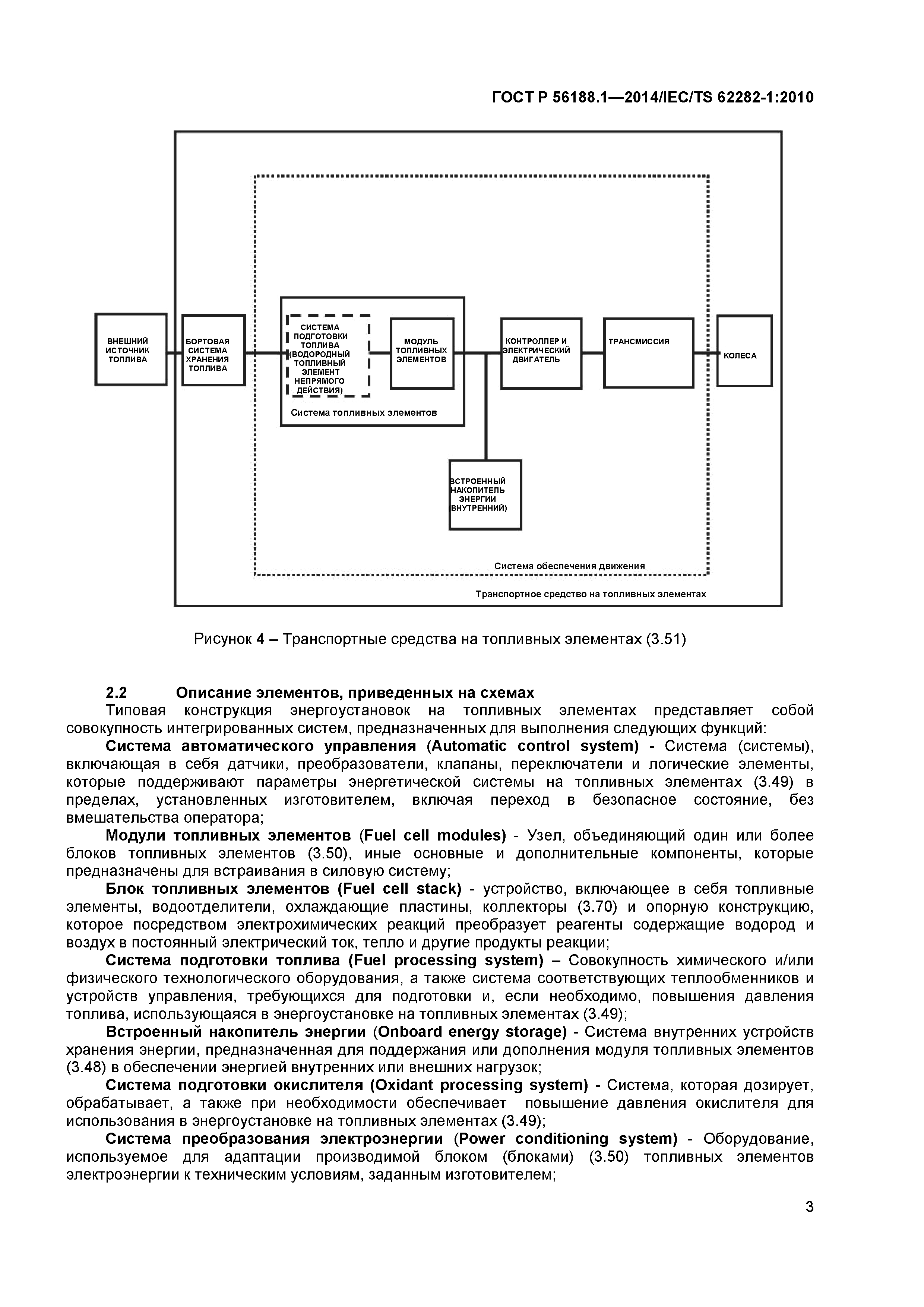 ГОСТ Р 56188.1—2014/IEC/TS 62282-1:2010

ВНЕШНИЙ ИСТОЧНИК ТОПЛИВА

БОРТОВАЯ СИСТЕМА ХРАНЕНИЯ ТОПЛИВА

СИСТЕМА ПОДГОТОВКИ ТОПЛИВА (ВОДОРОДНЫЙ ТОПЛИВНЫЙ ЭЛЕМЕНТ НЕПРЯМОГО ДЕЙСТВИЯ)

МОДУЛЬ ТОПЛИВНЫХ ЭЛЕМЕНТОВ

Система топливных элементов

КОНТРОЛЛЕР И ЭЛЕКТРИЧЕСКИЙ ДВИГАТЕЛЬ

ТРАНСМИССИЯ

КОЛЕСА

ВСТРОЕННЫЙ НАКОПИТЕЛЬ ЭНЕРГИИ (ВНУТРЕННИЙ)

Система обеспечения движения

Транспортное средство на топливных элементах

Рисунок 4 – Транспортные средства на топливных элементах (3.51)

2.2 Описание элементов, приведенных на схемах

Типовая конструкция энергоустановок на топливных элементах представляет собой совокупность интегрированных систем, предназначенных для выполнения следующих функций:

Система автоматического управления (Automatic control system) - Система (системы), включающая в себя датчики, преобразователи, клапаны, переключатели и логические элементы, которые поддерживают параметры энергетической системы на топливных элементах (3.49) в пределах, установленных изготовителем, включая переход в безопасное состояние, без вмешательства оператора;

Модули топливных элементов (Fuel cell modules) - Узел, объединяющий один или более блоков топливных элементов (3.50), иные основные и дополнительные компоненты, которые предназначены для встраивания в силовую систему;

Блок топливных элементов (Fuel cell stack) - устройство, включающее в себя топливные элементы, водоотделители, охлаждающие пластины, коллекторы (3.70) и опорную конструкцию, которое посредством электрохимических реакций преобразует реагенты содержащие водород и воздух в постоянный электрический ток, тепло и другие продукты реакции;

Система подготовки топлива (Fuel processing system) – Совокупность химического и/или физического технологического оборудования, а также система соответствующих теплообменников и устройств управления, требующихся для подготовки и, если необходимо, повышения давления топлива, использующаяся в энергоустановке на топливных элементах (3.49);

Встроенный накопитель энергии (Onboard energy storage) - Система внутренних устройств хранения энергии, предназначенная для поддержания или дополнения модуля топливных элементов (3.48) в обеспечении энергией внутренних или внешних нагрузок;

Система подготовки окислителя (Oxidant processing system) - Система, которая дозирует, обрабатывает, а также при необходимости обеспечивает повышение давления окислителя для использования в энергоустановке на топливных элементах (3.49);

Система преобразования электроэнергии (Power conditioning system) - Оборудование, используемое для адаптации производимой блоком (блоками) (3.50) топливных элементов электроэнергии к техническим условиям, заданным изготовителем;

3